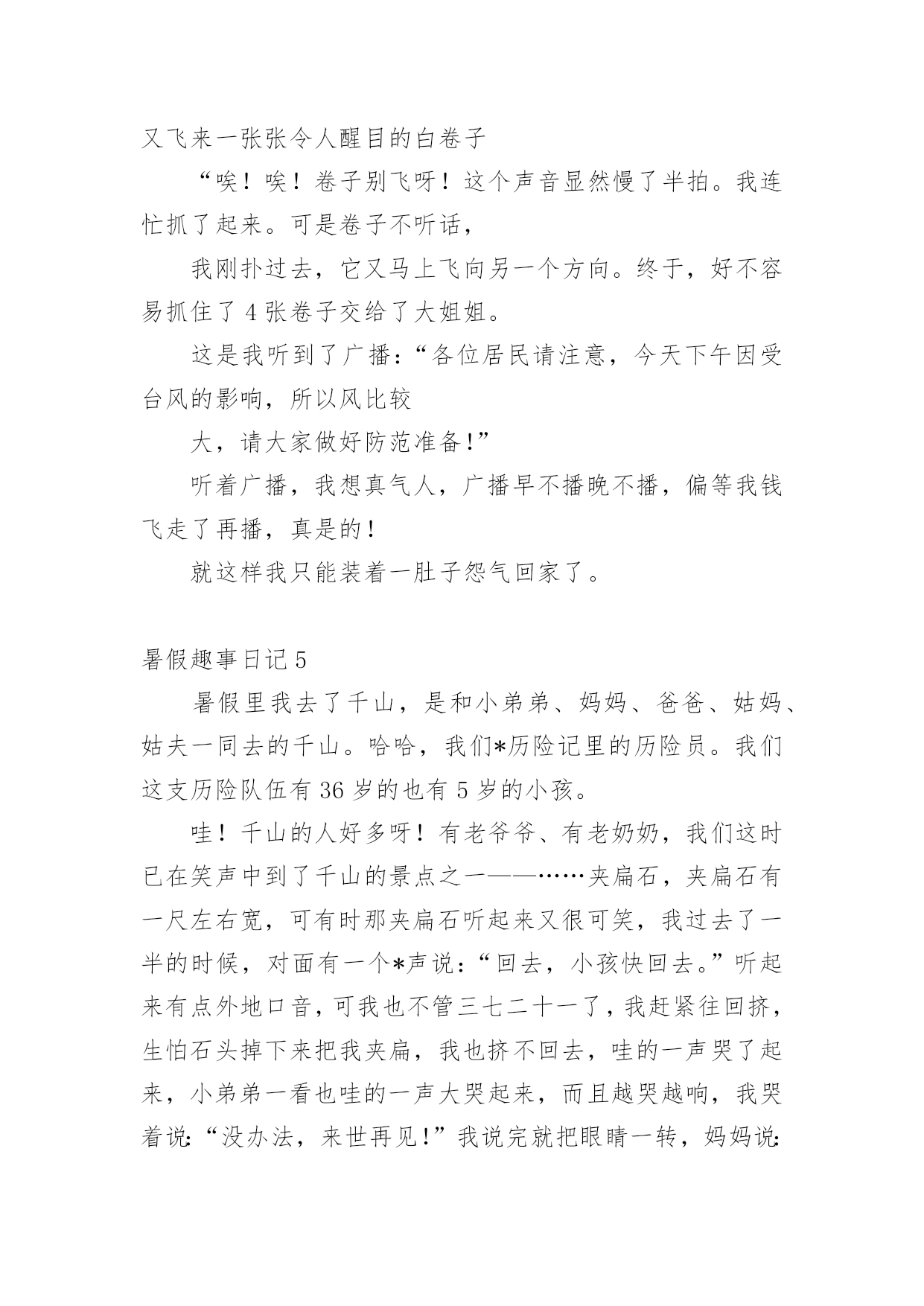 又飞来一张张令人醒目的白卷子

“唉！唉！卷子别飞呀！这个声音显然慢了半拍。我连忙抓了起来。可是卷子不听话，

我刚扑过去，它又马上飞向另一个方向。终于，好不容易抓住了 4 张卷子交给了大姐姐。

这是我听到了广播：“各位居民请注意，今天下午因受台风的影响，所以风比较

大，请大家做好防范准备！”

听着广播，我想真气人，广播早不播晚不播，偏等我钱飞走了再播，真是的！

就这样我只能装着一肚子怨气回家了。

暑假趣事日记 5

暑假里我去了千山，是和小弟弟、妈妈、爸爸、姑妈、姑夫一同去的千山。哈哈，我们*历险记里的历险员。我们这支历险队伍有 36 岁的也有 5 岁的小孩。

哇！千山的人好多呀！有老爷爷、有老奶奶，我们这时已在笑声中到了千山的景点之一——……夹扁石，夹扁石有一尺左右宽，可有时那夹扁石听起来又很可笑，我过去了一半的时候，对面有一个*声说：“回去，小孩快回去。”听起来有点外地口音，可我也不管三七二十一了，我赶紧往回挤，生怕石头掉下来把我夹扁，我也挤不回去，哇的一声哭了起来，小弟弟一看也哇的一声大哭起来，而且越哭越响，我哭着说：“没办法，来世再见！”我说完就把眼睛一转，妈妈说：